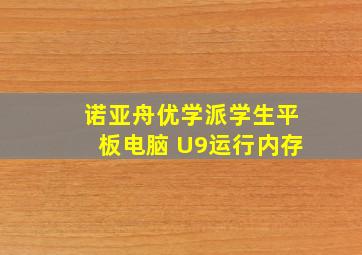 诺亚舟优学派学生平板电脑 U9运行内存